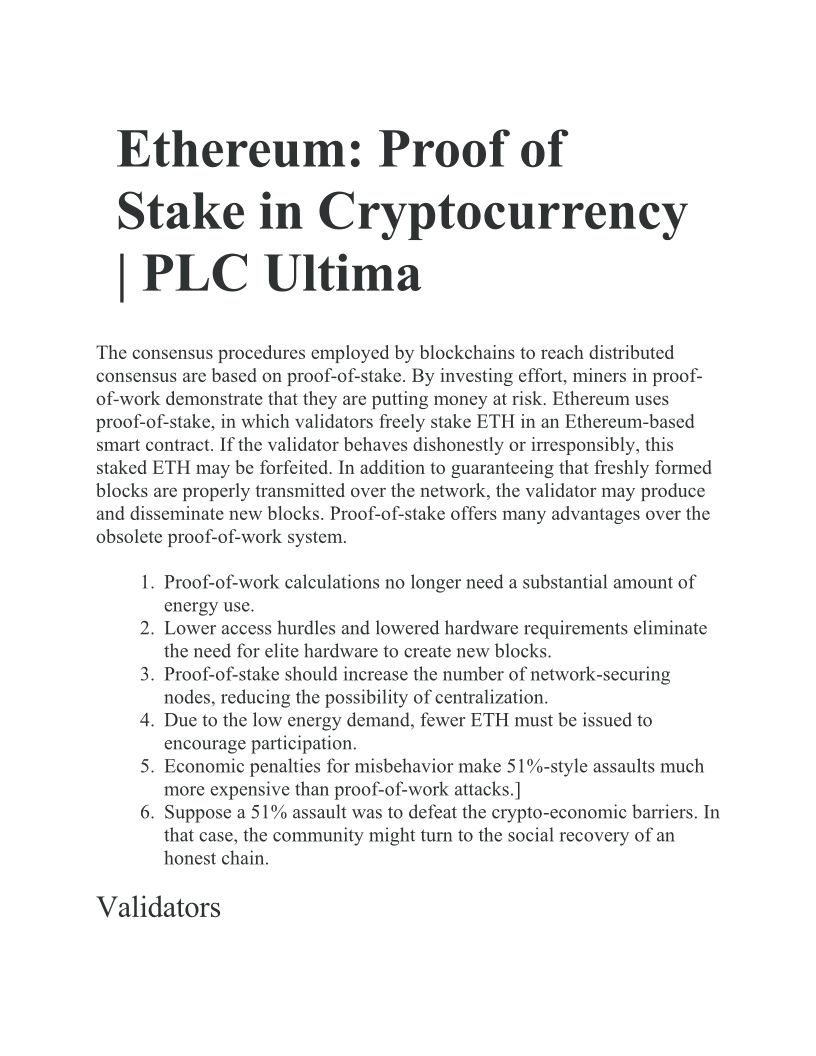 Ethereum: Proof of Stake in Cryptocurrency | PLC Ultima

The consensus procedures employed by blockchains to reach distributed consensus are based on proof-of-stake. By investing effort, miners in proof-of-work demonstrate that they are putting money at risk. Ethereum uses proof-of-stake, in which validators freely stake ETH in an Ethereum-based smart contract. If the validator behaves dishonestly or irresponsibly, this staked ETH may be forfeited. In addition to guaranteeing that freshly formed blocks are properly transmitted over the network, the validator may produce and disseminate new blocks. Proof-of-stake offers many advantages over the obsolete proof-of-work system.

1. Proof-of-work calculations no longer need a substantial amount of energy use.
2. Lower access hurdles and lowered hardware requirements eliminate the need for elite hardware to create new blocks.
3. Proof-of-stake should increase the number of network-securing nodes, reducing the possibility of centralization.
4. Due to the low energy demand, fewer ETH must be issued to encourage participation.
5. Economic penalties for misbehavior make 51%-style assaults much more expensive than proof-of-work attacks.]
6. Suppose a 51% assault was to defeat the crypto-economic barriers. In that case, the community might turn to the social recovery of an honest chain.

Validators